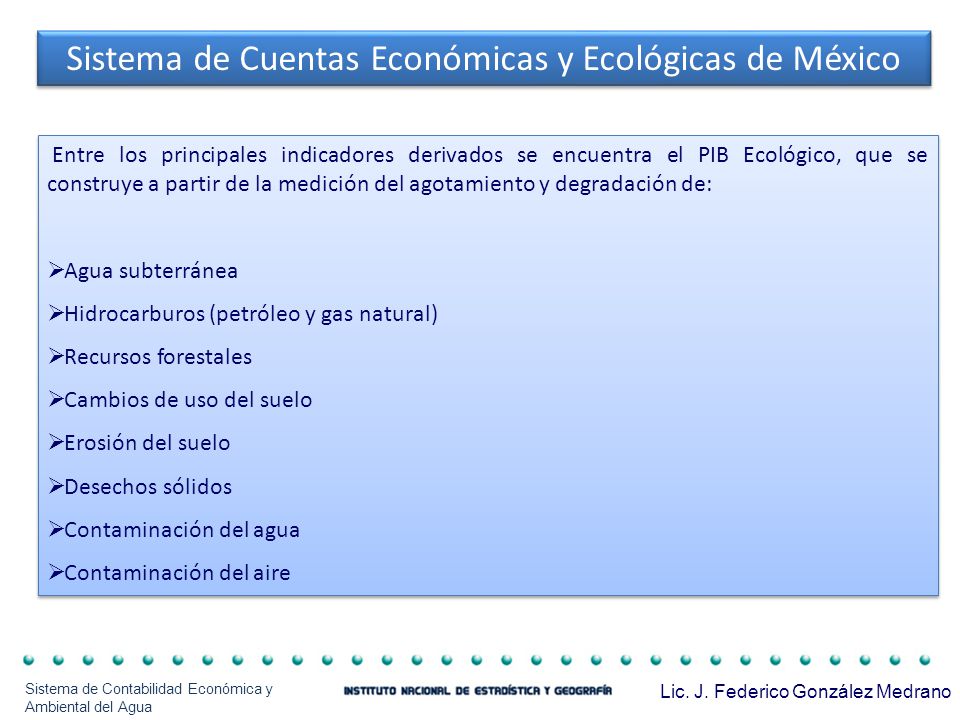 Sistema de Cuentas Económicas y Ecológicas de México

Entre los principales indicadores derivados se encuentra el PIB Ecológico, que se construye a partir de la medición del agotamiento y degradación de:

➢Agua subterránea
➢Hidrocarburos (petróleo y gas natural)
➢Recursos forestales
➢Cambios de uso del suelo
➢Erosión del suelo
➢Desechos sólidos
➢Contaminación del agua
➢Contaminación del aire

Sistema de Contabilidad Económica y Ambiental del Agua

INSTITUTO NACIONAL DE ESTADÍSTICA Y GEOGRAFÍA

Lic. J. Federico González Medrano